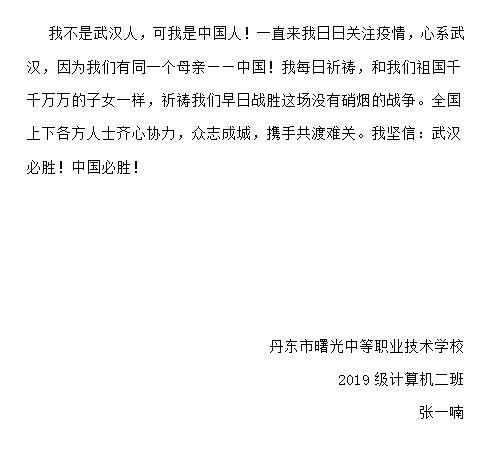 我不是武汉人，可我是中国人！一直来我日日关注疫情，心系武汉，因为我们有同一个母亲——中国！我每日祈祷，和我们祖国千千万万的子女一样，祈祷我们早日战胜这场没有硝烟的战争。全国上下各方人士齐心协力，众志成城，携手共渡难关。我坚信：武汉必胜！中国必胜！

丹东市曙光中等职业技术学校

2019级计算机二班

张一喃